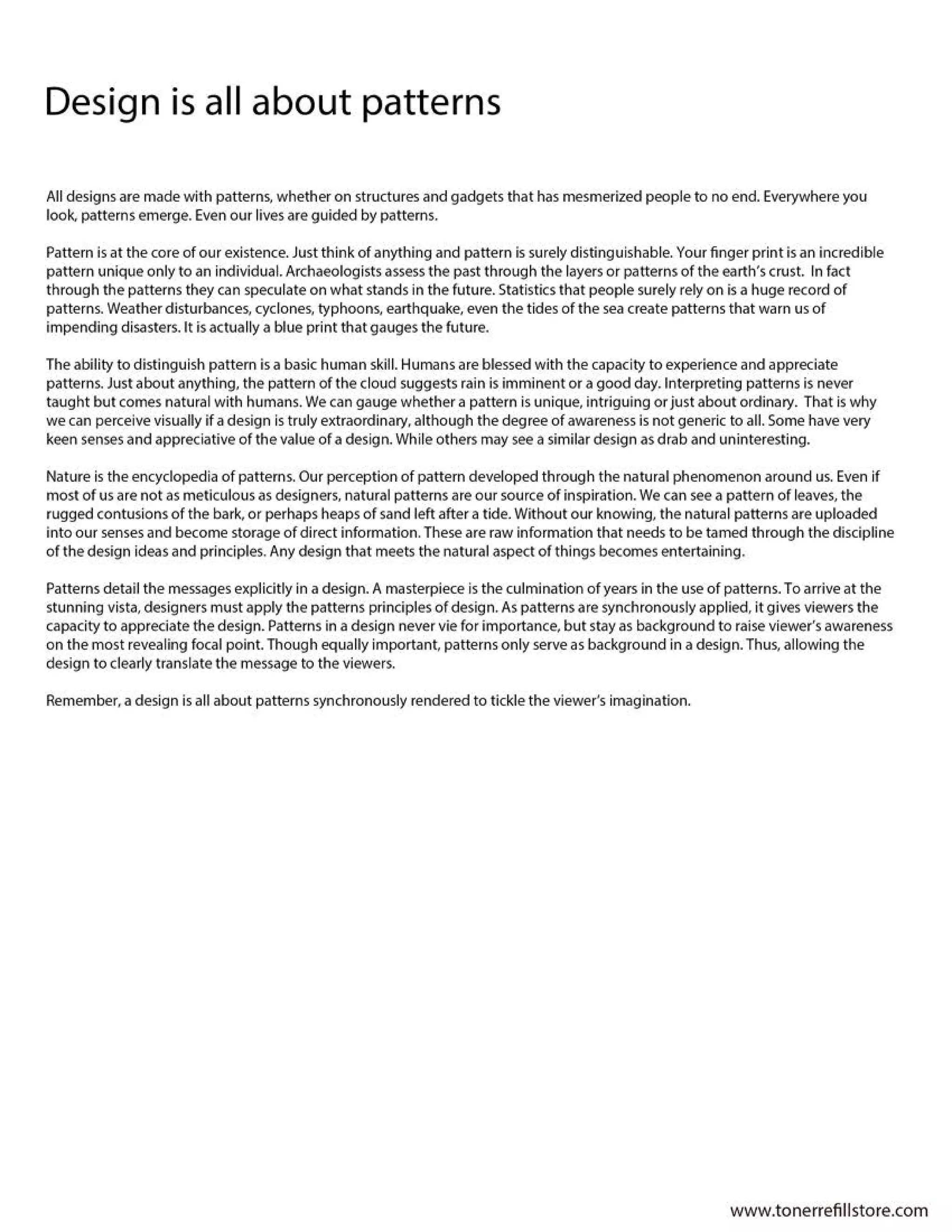 Design is all about patterns

All designs are made with patterns, whether on structures and gadgets that has mesmerized people to no end. Everywhere you look, patterns emerge. Even our lives are guided by patterns.

Pattern is at the core of our existence. Just think of anything and pattern is surely distinguishable. Your finger print is an incredible pattern unique only to an individual. Archaeologists assess the past through the layers or patterns of the earth's crust. In fact through the patterns they can speculate on what stands in the future. Statistics that people surely rely on is a huge record of patterns. Weather disturbances, cyclones, typhoons, earthquake, even the tides of the sea create patterns that warn us of impending disasters. It is actually a blue print that gauges the future.

The ability to distinguish pattern is a basic human skill. Humans are blessed with the capacity to experience and appreciate patterns. Just about anything, the pattern of the cloud suggests rain is imminent or a good day. Interpreting patterns is never taught but comes natural with humans. We can gauge whether a pattern is unique, intriguing or just about ordinary. That is why we can perceive visually if a design is truly extraordinary, although the degree of awareness is not generic to all. Some have very keen senses and appreciative of the value of a design. While others may see a similar design as drab and uninteresting.

Nature is the encyclopedia of patterns. Our perception of pattern developed through the natural phenomenon around us. Even if most of us are not as meticulous as designers, natural patterns are our source of inspiration. We can see a pattern of leaves, the rugged contusions of the bark, or perhaps heaps of sand left after a tide. Without our knowing, the natural patterns are uploaded into our senses and become storage of direct information. These are raw information that needs to be tamed through the discipline of the design ideas and principles. Any design that meets the natural aspect of things becomes entertaining.

Patterns detail the messages explicitly in a design. A masterpiece is the culmination of years in the use of patterns. To arrive at the stunning vista, designers must apply the patterns principles of design. As patterns are synchronously applied, it gives viewers the capacity to appreciate the design. Patterns in a design never vie for importance, but stay as background to raise viewer's awareness on the most revealing focal point. Though equally important, patterns only serve as background in a design. Thus, allowing the design to clearly translate the message to the viewers.

Remember, a design is all about patterns synchronously rendered to tickle the viewer's imagination.

www.tonerrefillstore.com